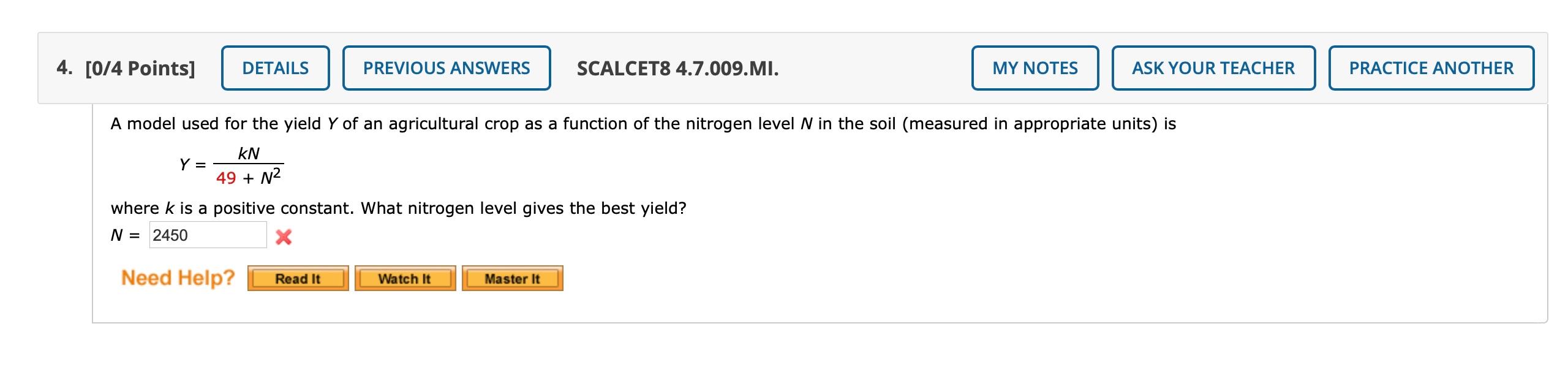 4. [0/4 Points] DETAILS PREVIOUS ANSWERS SCALCET8 4.7.009.MI. MY NOTES ASK YOUR TEACHER PRACTICE ANOTHER

A model used for the yield $Y$ of an agricultural crop as a function of the nitrogen level $N$ in the soil (measured in appropriate units) is

$Y = \frac{kN}{49 + N^2}$

where $k$ is a positive constant. What nitrogen level gives the best yield?

$N =$ 2450

Need Help? Read It Watch It Master It